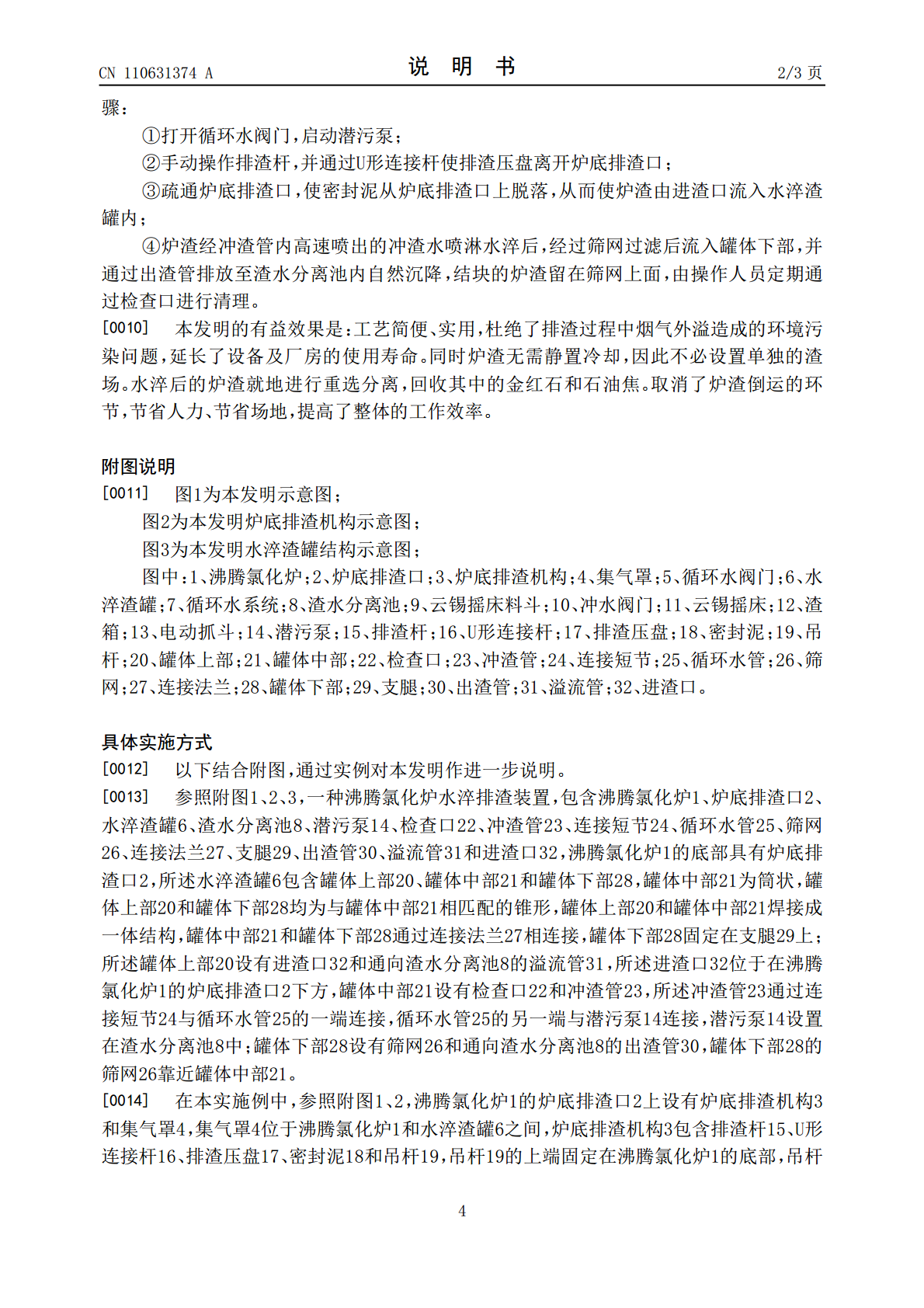 CN 110631374 A

说 明 书

2/3 页

骤：

①打开循环水阀门，启动潜污泵；

②手动操作排渣杆，并通过U形连接杆使排渣压盘离开炉底排渣口；

③疏通炉底排渣口，使密封泥从炉底排渣口上脱落，从而使炉渣由进渣口流入水淬渣罐内；

④炉渣经冲渣管内高速喷出的冲渣水喷淋水淬后，经过筛网过滤后流入罐体下部，并通过出渣管排放至渣水分离池内自然沉降，结块的炉渣留在筛网上面，由操作人员定期通过检查口进行清理。

[0010] 本发明的有益效果是：工艺简便、实用，杜绝了排渣过程中烟气外溢造成的环境污染问题，延长了设备及厂房的使用寿命。同时炉渣无需静置冷却，因此不必设置单独的渣场。水淬后的炉渣就地进行重选分离，回收其中的金红石和石油焦。取消了炉渣倒运的环节，节省人力、节省场地，提高了整体的工作效率。

附图说明

[0011] 图1为本发明示意图；

图2为本发明炉底排渣机构示意图；

图3为本发明水淬渣罐结构示意图；

图中：1、沸腾氯化炉；2、炉底排渣口；3、炉底排渣机构；4、集气罩；5、循环水阀门；6、水淬渣罐；7、循环水系统；8、渣水分离池；9、云锡摇床料斗；10、冲水阀门；11、云锡摇床；12、渣箱；13、电动抓斗；14、潜污泵；15、排渣杆；16、U形连接杆；17、排渣压盘；18、密封泥；19、吊杆；20、罐体上部；21、罐体中部；22、检查口；23、冲渣管；24、连接短节；25、循环水管；26、筛网；27、连接法兰；28、罐体下部；29、支腿；30、出渣管；31、溢流管；32、进渣口。

具体实施方式

[0012] 以下结合附图，通过实例对本发明作进一步说明。

[0013] 参照附图1、2、3，一种沸腾氯化炉水淬排渣装置，包含沸腾氯化炉1、炉底排渣口2、水淬渣罐6、渣水分离池8、潜污泵14、检查口22、冲渣管23、连接短节24、循环水管25、筛网26、连接法兰27、支腿29、出渣管30、溢流管31和进渣口32，沸腾氯化炉1的底部具有炉底排渣口2，所述水淬渣罐6包含罐体上部20、罐体中部21和罐体下部28，罐体中部21为筒状，罐体上部20和罐体下部28均为与罐体中部21相匹配的锥形，罐体上部20和罐体中部21焊接成一体结构，罐体中部21和罐体下部28通过连接法兰27相连接，罐体下部28固定在支腿29上；所述罐体上部20设有进渣口32和通向渣水分离池8的溢流管31，所述进渣口32位于在沸腾氯化炉1的炉底排渣口2下方，罐体中部21设有检查口22和冲渣管23，所述冲渣管23通过连接短节24与循环水管25的一端连接，循环水管25的另一端与潜污泵14连接，潜污泵14设置在渣水分离池8中；罐体下部28设有筛网26和通向渣水分离池8的出渣管30，罐体下部28的筛网26靠近罐体中部21。

[0014] 在本实施例中，参照附图1、2，沸腾氯化炉1的炉底排渣口2上设有炉底排渣机构3和集气罩4，集气罩4位于沸腾氯化炉1和水淬渣罐6之间，炉底排渣机构3包含排渣杆15、U形连接杆16、排渣压盘17、密封泥18和吊杆19，吊杆19的上端固定在沸腾氯化炉1的底部，吊杆

4